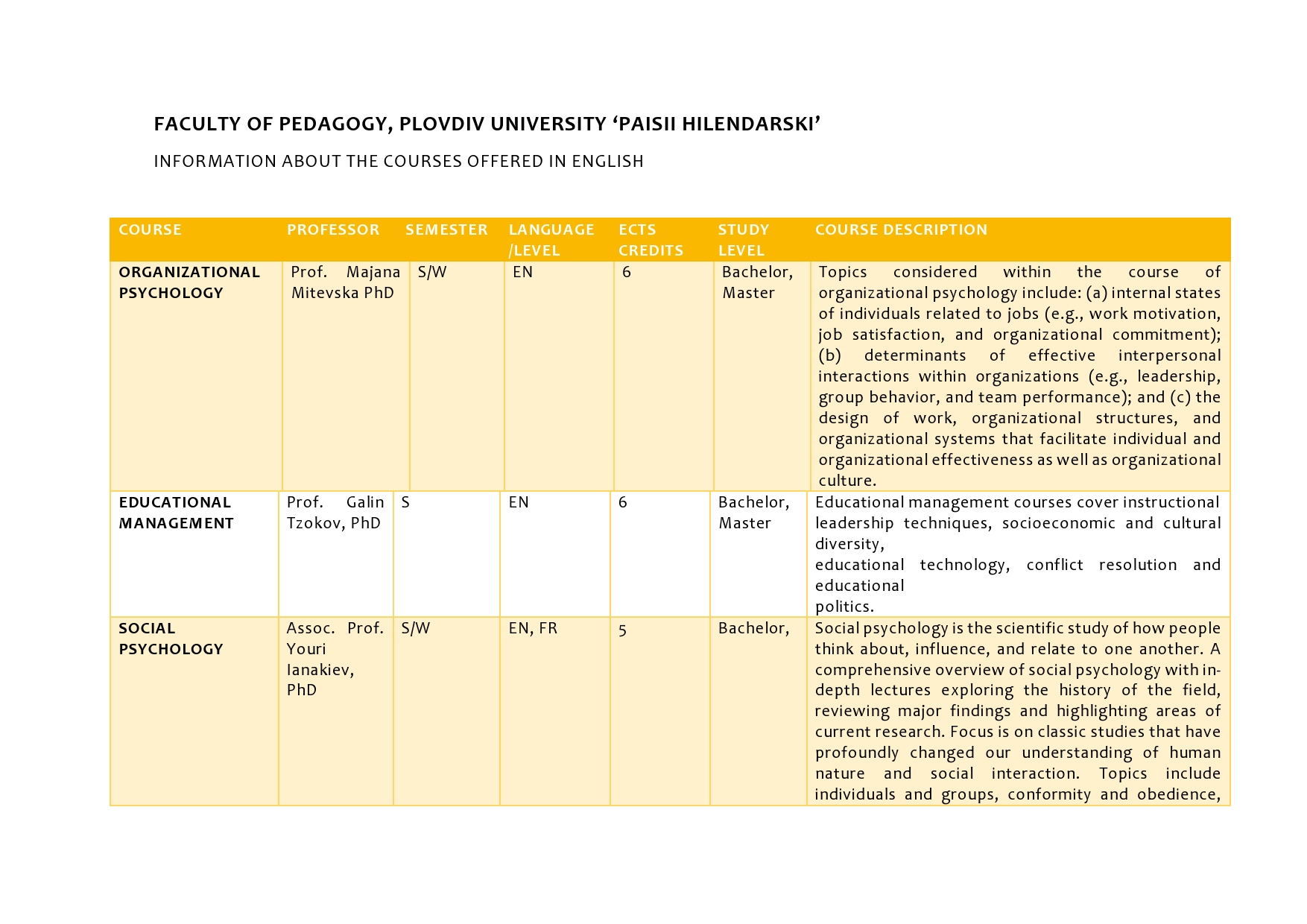 FACULTY OF PEDAGOGY, PLOVDIV UNIVERSITY ‘PAISII HILENDARSKI’

INFORMATION ABOUT THE COURSES OFFERED IN ENGLISH

| COURSE | PROFESSOR | SEMESTER | LANGUAGE /LEVEL | ECTS CREDITS | STUDY LEVEL | COURSE DESCRIPTION |
|---|---|---|---|---|---|---|
| ORGANIZATIONAL PSYCHOLOGY | Prof. Majana Mitevska PhD | S/W | EN | 6 | Bachelor, Master | Topics considered within the course of organizational psychology include: (a) internal states of individuals related to jobs (e.g., work motivation, job satisfaction, and organizational commitment); (b) determinants of effective interpersonal interactions within organizations (e.g., leadership, group behavior, and team performance); and (c) the design of work, organizational structures, and organizational systems that facilitate individual and organizational effectiveness as well as organizational culture. |
| EDUCATIONAL MANAGEMENT | Prof. Galin Tzokov, PhD | S | EN | 6 | Bachelor, Master | Educational management courses cover instructional leadership techniques, socioeconomic and cultural diversity, educational technology, conflict resolution and educational politics. |
| SOCIAL PSYCHOLOGY | Assoc. Prof. Youri Ianakiev, PhD | S/W | EN, FR | 5 | Bachelor, | Social psychology is the scientific study of how people think about, influence, and relate to one another. A comprehensive overview of social psychology with in-depth lectures exploring the history of the field, reviewing major findings and highlighting areas of current research. Focus is on classic studies that have profoundly changed our understanding of human nature and social interaction. Topics include individuals and groups, conformity and obedience, |